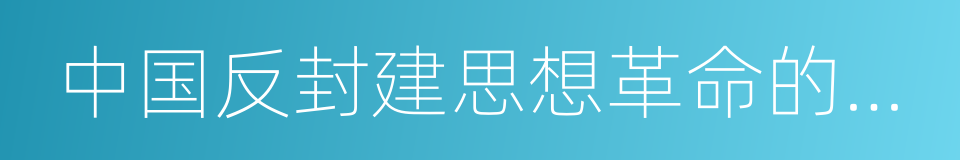 中国反封建思想革命的...